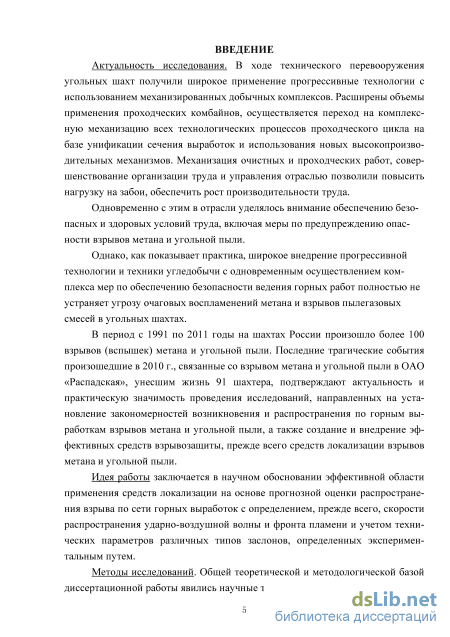 ВВЕДЕНИЕ

Актуальность исследования. В ходе технического перевооружения угольных шахт получили широкое применение прогрессивные технологии с использованием механизированных добычных комплексов. Расширены объемы применения проходческих комбайнов, осуществляется переход на комплексную механизацию всех технологических процессов проходческого цикла на базе унификации сечения выработок и использования новых высокопроизводительных механизмов. Механизация очистных и проходческих работ, совершенствование организации труда и управления отраслью позволили повысить нагрузку на забои, обеспечить рост производительности труда.

Одновременно с этим в отрасли уделялось внимание обеспечению безопасных и здоровых условий труда, включая меры по предупреждению опасности взрывов метана и угольной пыли.

Однако, как показывает практика, широкое внедрение прогрессивной технологии и техники угледобычи с одновременным осуществлением комплекса мер по обеспечению безопасности ведения горных работ полностью не устраняет угрозу очаговых воспламенений метана и взрывов пылегазовых смесей в угольных шахтах.

В период с 1991 по 2011 годы на шахтах России произошло более 100 взрывов (вспышек) метана и угольной пыли. Последние трагические события произошедшие в 2010 г., связанные со взрывом метана и угольной пыли в ОАО «Распадская», унесшим жизнь 91 шахтера, подтверждают актуальность и практическую значимость проведения исследований, направленных на установление закономерностей возникновения и распространения по горным выработкам взрывов метана и угольной пыли, а также создание и внедрение эффективных средств взрывозащиты, прежде всего средств локализации взрывов метана и угольной пыли.

Идея работы заключается в научном обосновании эффективной области применения средств локализации на основе прогнозной оценки распространения взрыва по сети горных выработок с определением, прежде всего, скорости распространения ударно-воздушной волны и фронта пламени и учетом технических параметров различных типов заслонов, определенных экспериментальным путем.

Методы исследований. Общей теоретической и методологической базой диссертационной работы явились научные т

5

dsLib.net
библиотека диссертаций